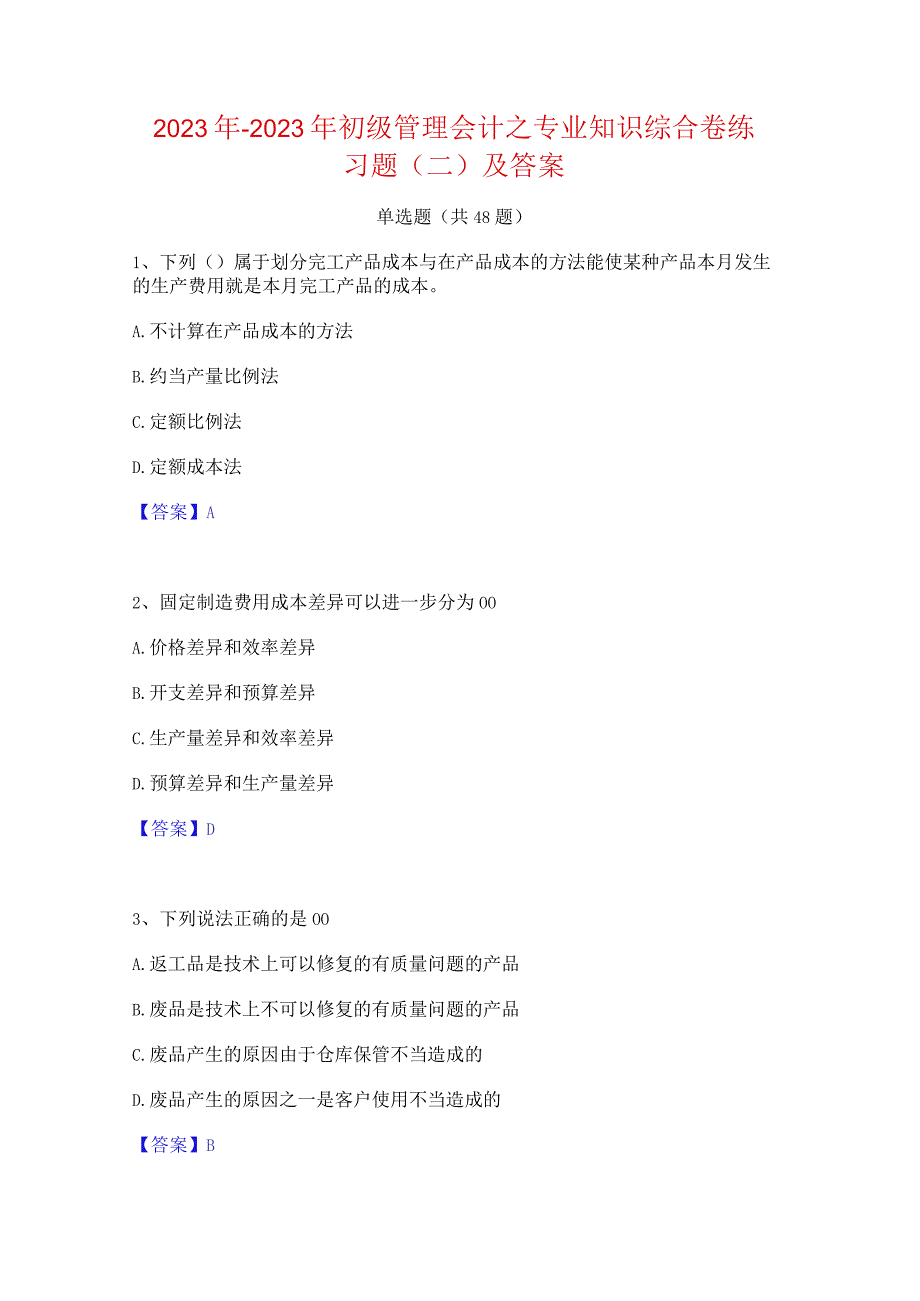 2023年-2023年初级管理会计之专业知识综合卷练习题（二）及答案

单选题（共48题）

1、下列（）属于划分完工产品成本与在产品成本的方法能使某种产品本月发生的生产费用就是本月完工产品的成本。

A.不计算在产品成本的方法

B.约当产量比例法

C.定额比例法

D.定额成本法

【答案】A

2、固定制造费用成本差异可以进一步分为00

A.价格差异和效率差异

B.开支差异和预算差异

C.生产量差异和效率差异

D.预算差异和生产量差异

【答案】D

3、下列说法正确的是00

A.返工品是技术上可以修复的有质量问题的产品

B.废品是技术上不可以修复的有质量问题的产品

C.废品产生的原因由于仓库保管不当造成的

D.废品产生的原因之一是客户使用不当造成的

【答案】B